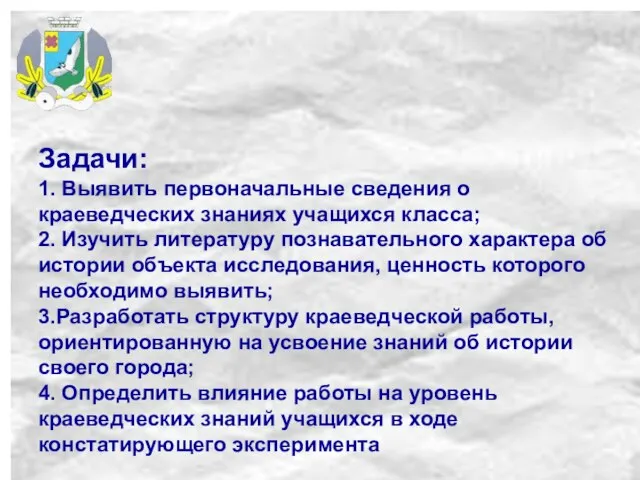 Задачи:
1. Выявить первоначальные сведения о краеведческих знаниях учащихся класса;
2. Изучить литературу познавательного характера об истории объекта исследования, ценность которого необходимо выявить;
3.Разработать структуру краеведческой работы, ориентированную на усвоение знаний об истории своего города;
4. Определить влияние работы на уровень краеведческих знаний учащихся в ходе констатирующего эксперимента